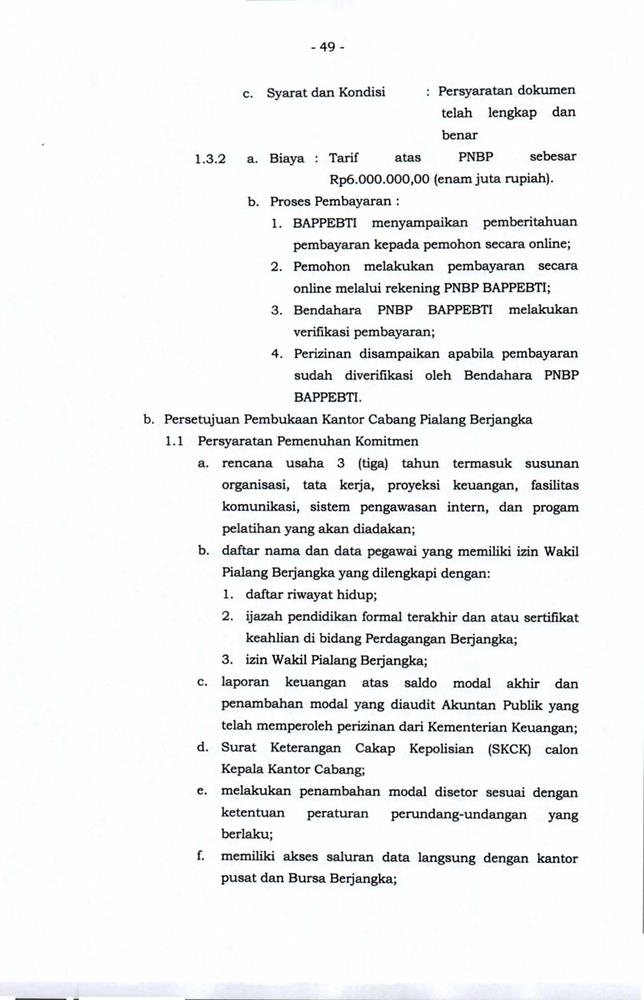 - 49 -

c. Syarat dan Kondisi : Persyaratan dokumen telah lengkap dan benar

1.3.2 a. Biaya : Tarif atas PNBP sebesar Rp6.000.000,00 (enam juta rupiah).

b. Proses Pembayaran :

1. BAPPEBTI menyampaikan pemberitahuan pembayaran kepada pemohon secara online;

2. Pemohon melakukan pembayaran secara online melalui rekening PNBP BAPPEBTI;

3. Bendahara PNBP BAPPEBTI melakukan verifikasi pembayaran;

4. Perizinan disampaikan apabila pembayaran sudah diverifikasi oleh Bendahara PNBP BAPPEBTI.

b. Persetujuan Pembukaan Kantor Cabang Pialang Berjangka

1.1 Persyaratan Pemenuhan Komitmen

a. rencana usaha 3 (tiga) tahun termasuk susunan organisasi, tata kerja, proyeksi keuangan, fasilitas komunikasi, sistem pengawasan intern, dan progam pelatihan yang akan diadakan;

b. daftar nama dan data pegawai yang memiliki izin Wakil Pialang Berjangka yang dilengkapi dengan:

1. daftar riwayat hidup;

2. ijazah pendidikan formal terakhir dan atau sertifikat keahlian di bidang Perdagangan Berjangka;

3. izin Wakil Pialang Berjangka;

c. laporan keuangan atas saldo modal akhir dan penambahan modal yang diaudit Akuntan Publik yang telah memperoleh perizinan dari Kementerian Keuangan;

d. Surat Keterangan Cakap Kepolisian (SKCK) calon Kepala Kantor Cabang;

e. melakukan penambahan modal disetor sesuai dengan ketentuan peraturan perundang-undangan yang berlaku;

f. memiliki akses saluran data langsung dengan kantor pusat dan Bursa Berjangka;